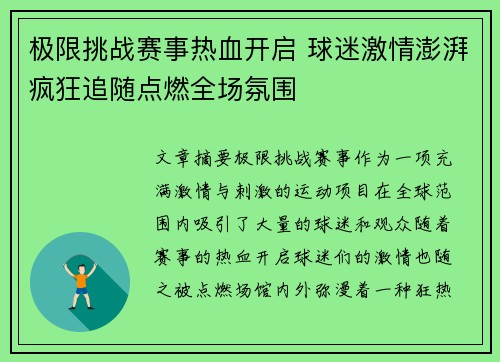 极限挑战赛事热血开启 球迷激情澎湃疯狂追随点燃全场氛围

文章摘要极限挑战赛事作为一项充满激情与刺激的运动项目在全球范围内吸引了大量的球迷和观众随着赛事的热血开启球迷们的激情也随之被点燃场馆内外弥漫着一种狂热